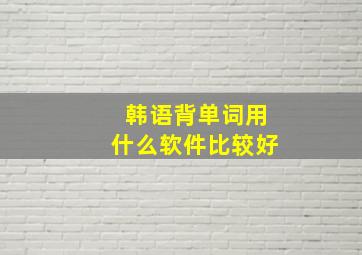 韩语背单词用
什么软件比较好